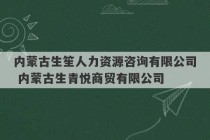 内蒙古生笙人力资源咨询有限公司
内蒙古生青悦商贸有限公司